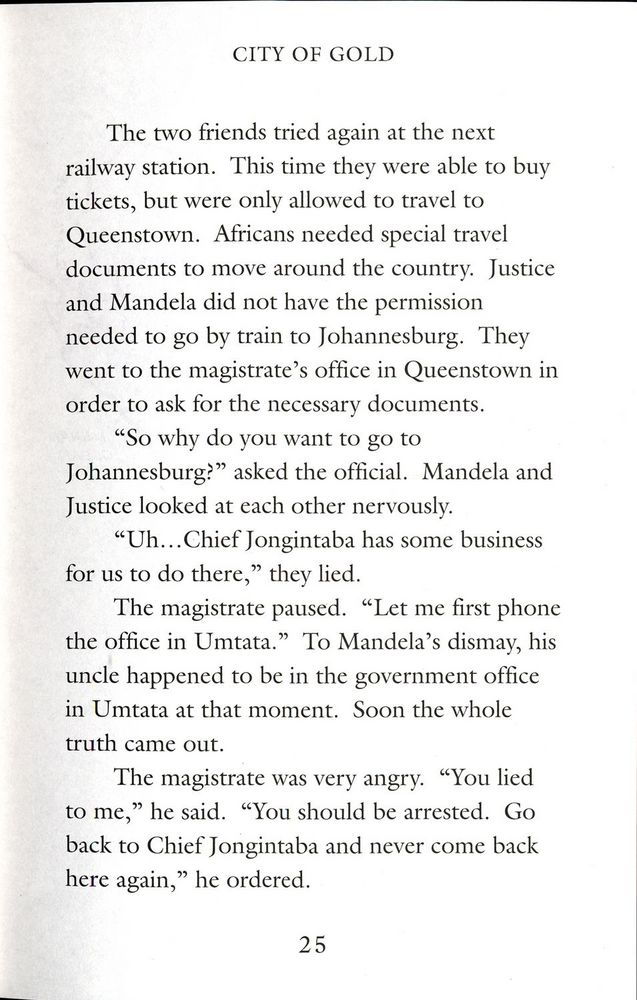 CITY OF GOLD

The two friends tried again at the next railway station. This time they were able to buy tickets, but were only allowed to travel to Queenstown. Africans needed special travel documents to move around the country. Justice and Mandela did not have the permission needed to go by train to Johannesburg. They went to the magistrate's office in Queenstown in order to ask for the necessary documents.

"So why do you want to go to Johannesburg?" asked the official. Mandela and Justice looked at each other nervously.

"Uh...Chief Jongintaba has some business for us to do there," they lied.

The magistrate paused. "Let me first phone the office in Umtata." To Mandela's dismay, his uncle happened to be in the government office in Umtata at that moment. Soon the whole truth came out.

The magistrate was very angry. "You lied to me," he said. "You should be arrested. Go back to Chief Jongintaba and never come back here again," he ordered.

25